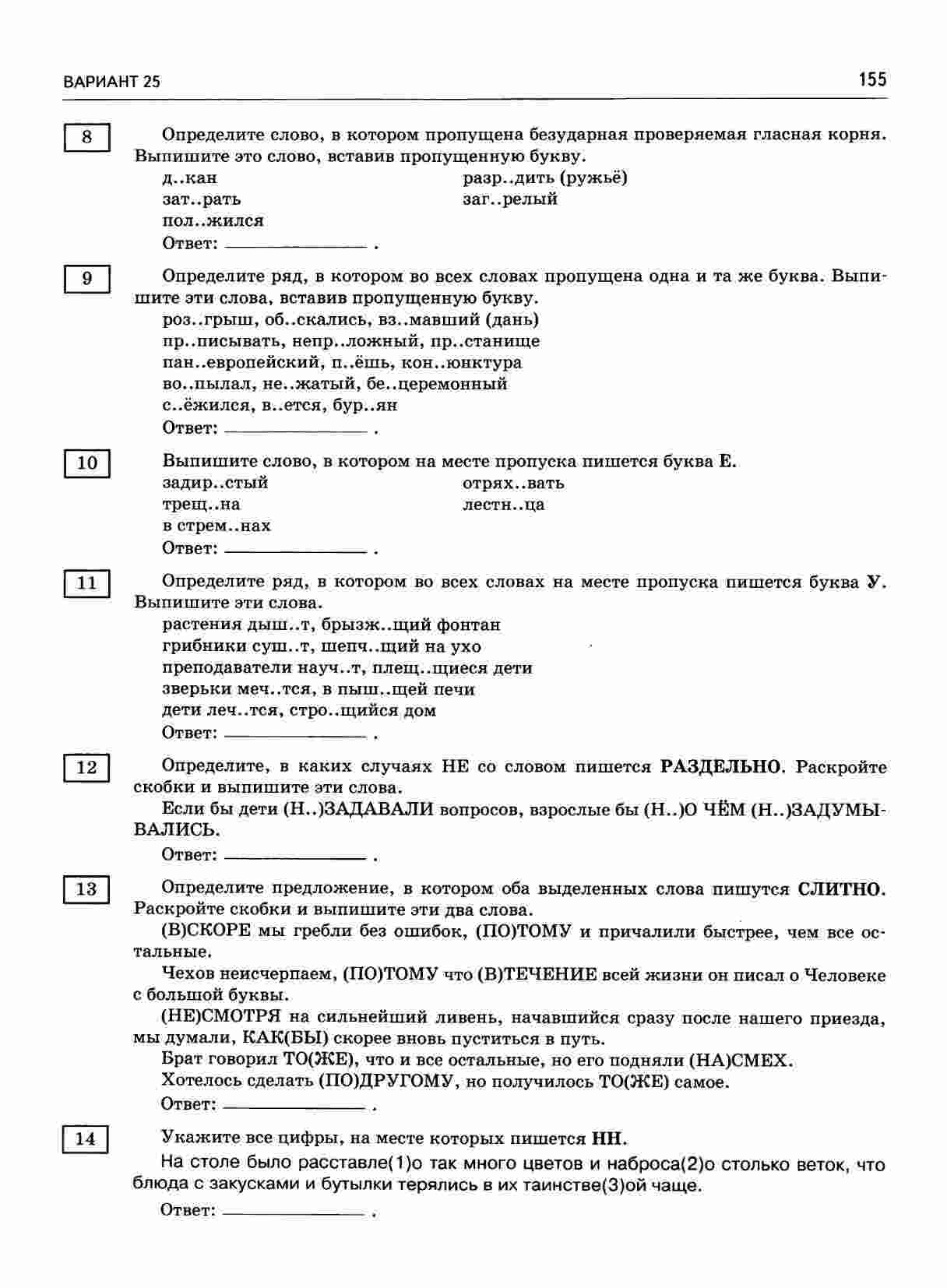 ВАРИАНТ 25

155

8

Определите слово, в котором пропущена безударная проверяемая гласная корня. Выпишите это слово, вставив пропущенную букву.

д..кан
зат..рать
пол..жился
разр..дить (ружьё)
заг..релый

Ответ: ______________ .

9

Определите ряд, в котором во всех словах пропущена одна и та же буква. Выпишите эти слова, вставив пропущенную букву.

роз..грыш, об..скались, вз..мавший (дань)
пр..писывать, непр..ложный, пр..станище
пан..европейский, п..ёшь, кон..юнктура
во..пылал, не..жатый, бе..церемонный
с..ёжился, в..ется, бур..ян

Ответ: ______________ .

10

Выпишите слово, в котором на месте пропуска пишется буква Е.

задир..стый
трещ..на
в стрем..нах
отрях..вать
лестн..ца

Ответ: ______________ .

11

Определите ряд, в котором во всех словах на месте пропуска пишется буква У. Выпишите эти слова.

растения дыш..т, брызж..щий фонтан
грибники суш..т, шепч..щий на ухо
преподаватели науч..т, плещ..щиеся дети
зверьки меч..тся, в пыш..щей печи
дети леч..тся, стро..щийся дом

Ответ: ______________ .

12

Определите, в каких случаях НЕ со словом пишется РАЗДЕЛЬНО. Раскройте скобки и выпишите эти слова.

Если бы дети (Н..)ЗАДАВАЛИ вопросов, взрослые бы (Н..)О ЧЁМ (Н..)ЗАДУМЫВАЛИСЬ.

Ответ: ______________ .

13

Определите предложение, в котором оба выделенных слова пишутся СЛИТНО. Раскройте скобки и выпишите эти два слова.

(В)СКОРЕ мы гребли без ошибок, (ПО)ТОМУ и причалили быстрее, чем все остальные.

Чехов неисчерпаем, (ПО)ТОМУ что (В)ТЕЧЕНИЕ всей жизни он писал о Человеке с большой буквы.

(НЕ)СМОТРЯ на сильнейший ливень, начавшийся сразу после нашего приезда, мы думали, КАК(БЫ) скорее вновь пуститься в путь.

Брат говорил ТО(ЖЕ), что и все остальные, но его подняли (НА)СМЕХ.

Хотелось сделать (ПО)ДРУГОМУ, но получилось ТО(ЖЕ) самое.

Ответ: ______________ .

14

Укажите все цифры, на месте которых пишется НН.

На столе было расставле(1)о так много цветов и наброса(2)о столько веток, что блюда с закусками и бутылки терялись в их таинстве(3)ой чаще.

Ответ: ______________ .